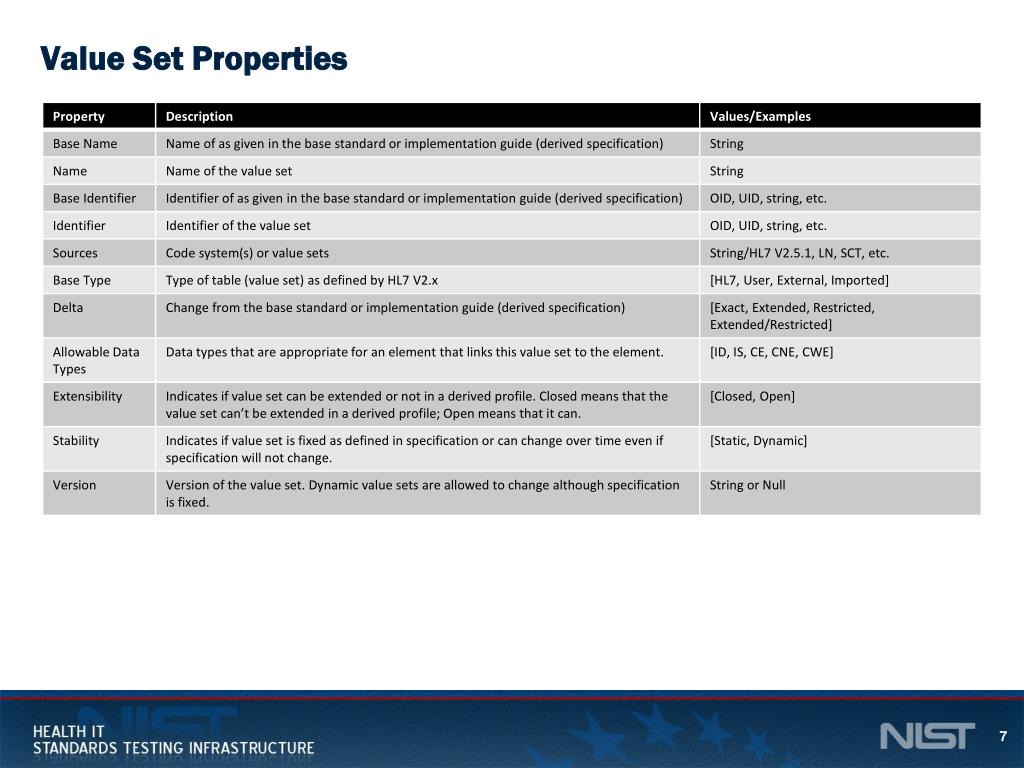 Value Set Properties

| Property | Description | Values/Examples |
|---|---|---|
| Base Name | Name of as given in the base standard or implementation guide (derived specification) | String |
| Name | Name of the value set | String |
| Base Identifier | Identifier of as given in the base standard or implementation guide (derived specification) | OID, UID, string, etc. |
| Identifier | Identifier of the value set | OID, UID, string, etc. |
| Sources | Code system(s) or value sets | String/HL7 V2.5.1, LN, SCT, etc. |
| Base Type | Type of table (value set) as defined by HL7 V2.x | [HL7, User, External, Imported] |
| Delta | Change from the base standard or implementation guide (derived specification) | [Exact, Extended, Restricted, Extended/Restricted] |
| Allowable Data Types | Data types that are appropriate for an element that links this value set to the element. | [ID, IS, CE, CNE, CWE] |
| Extensibility | Indicates if value set can be extended or not in a derived profile. Closed means that the value set can't be extended in a derived profile; Open means that it can. | [Closed, Open] |
| Stability | Indicates if value set is fixed as defined in specification or can change over time even if specification will not change. | [Static, Dynamic] |
| Version | Version of the value set. Dynamic value sets are allowed to change although specification is fixed. | String or Null |

HEALTH IT
STANDARDS TESTING INFRASTRUCTURE

NIST

7